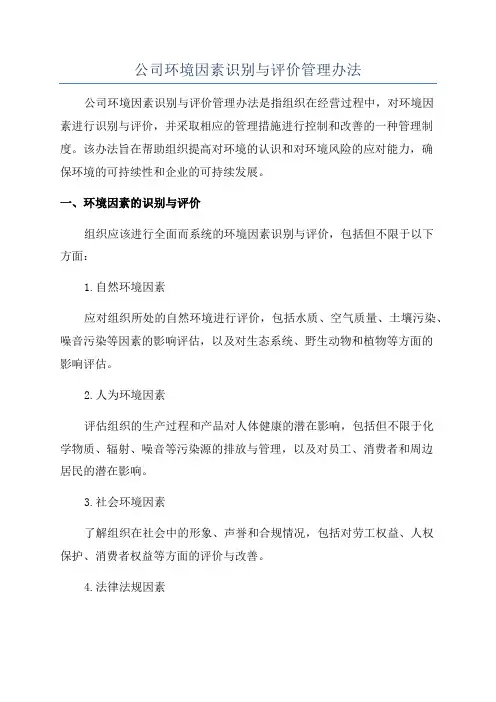 公司环境因素识别与评价管理办法

公司环境因素识别与评价管理办法是指组织在经营过程中，对环境因素进行识别与评价，并采取相应的管理措施进行控制和改善的一种管理制度。该办法旨在帮助组织提高对环境的认识和对环境风险的应对能力，确保环境的可持续性和企业的可持续发展。

一、环境因素的识别与评价

组织应该进行全面而系统的环境因素识别与评价，包括但不限于以下方面：

1.自然环境因素

应对组织所处的自然环境进行评价，包括水质、空气质量、土壤污染、噪音污染等因素的影响评估，以及对生态系统、野生动物和植物等方面的影响评估。

2.人为环境因素

评估组织的生产过程和产品对人体健康的潜在影响，包括但不限于化学物质、辐射、噪音等污染源的排放与管理，以及对员工、消费者和周边居民的潜在影响。

3.社会环境因素

了解组织在社会中的形象、声誉和合规情况，包括对劳工权益、人权保护、消费者权益等方面的评价与改善。

4.法律法规因素